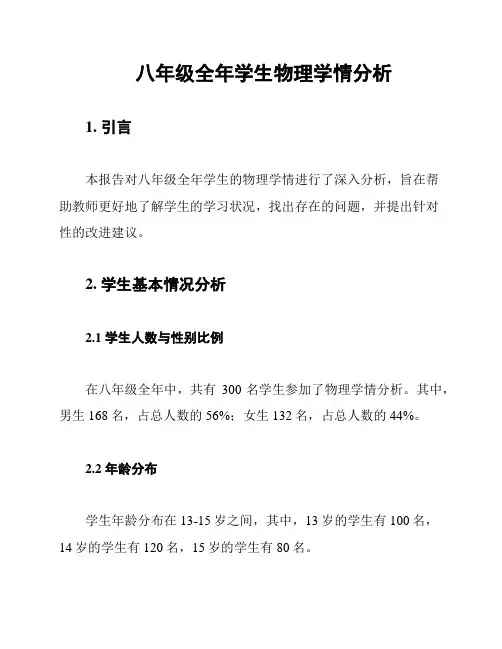 八年级全年学生物理学情分析

1. 引言

本报告对八年级全年学生的物理学情进行了深入分析，旨在帮助教师更好地了解学生的学习状况，找出存在的问题，并提出针对性的改进建议。

2. 学生基本情况分析

2.1 学生人数与性别比例

在八年级全年中，共有 300 名学生参加了物理学情分析。其中，男生 168 名，占总人数的 56%；女生 132 名，占总人数的 44%。

2.2 年龄分布

学生年龄分布在 13-15 岁之间，其中，13 岁的学生有 100 名，14 岁的学生有 120 名，15 岁的学生有 80 名。